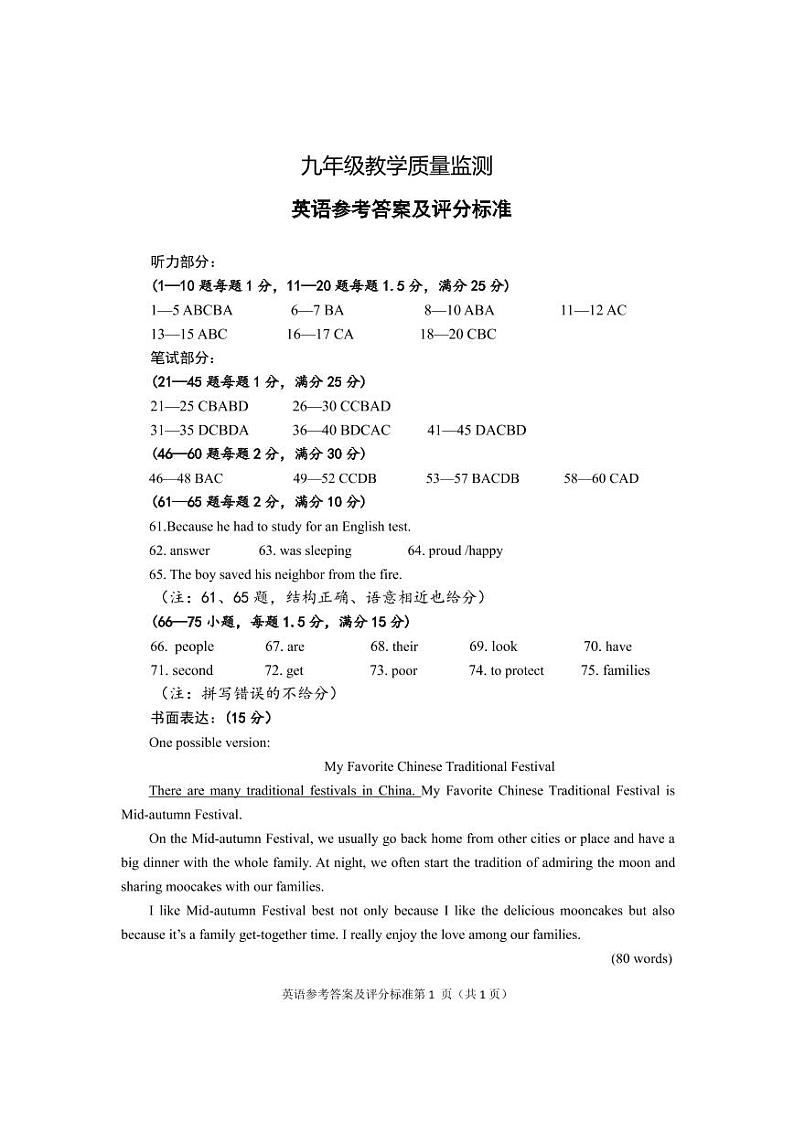 九年级教学质量监测

英语参考答案及评分标准

听力部分：
(1—10 题每题 1 分，11—20 题每题 1.5 分，满分 25 分)
1—5 ABCBA  6—7 BA  8—10 ABA  11—12 AC
13—15 ABC  16—17 CA  18—20 CBC
笔试部分：
(21—45 题每题 1 分，满分 25 分)
21—25 CBABD  26—30 CCBAD
31—35 DCBDA  36—40 BDCAC  41—45 DACBD
(46—60 题每题 2 分，满分 30 分)
46—48 BAC  49—52 CCDB  53—57 BACDB  58—60 CAD
(61—65 题每题 2 分，满分 10 分)
61.Because he had to study for an English test.
62. answer  63. was sleeping  64. proud /happy
65. The boy saved his neighbor from the fire.
（注：61、65 题，结构正确、语意相近也给分）
(66—75 小题，每题 1.5 分，满分 15 分)
66. people  67. are  68. their  69. look  70. have
71. second  72. get  73. poor  74. to protect  75. families
（注：拼写错误的不给分）
书面表达：(15 分)
One possible version:

My Favorite Chinese Traditional Festival

There are many traditional festivals in China. My Favorite Chinese Traditional Festival is Mid-autumn Festival.

On the Mid-autumn Festival, we usually go back home from other cities or place and have a big dinner with the whole family. At night, we often start the tradition of admiring the moon and sharing moocakes with our families.

I like Mid-autumn Festival best not only because I like the delicious mooncakes but also because it's a family get-together time. I really enjoy the love among our families.

(80 words)

英语参考答案及评分标准第 1 页（共 1 页）